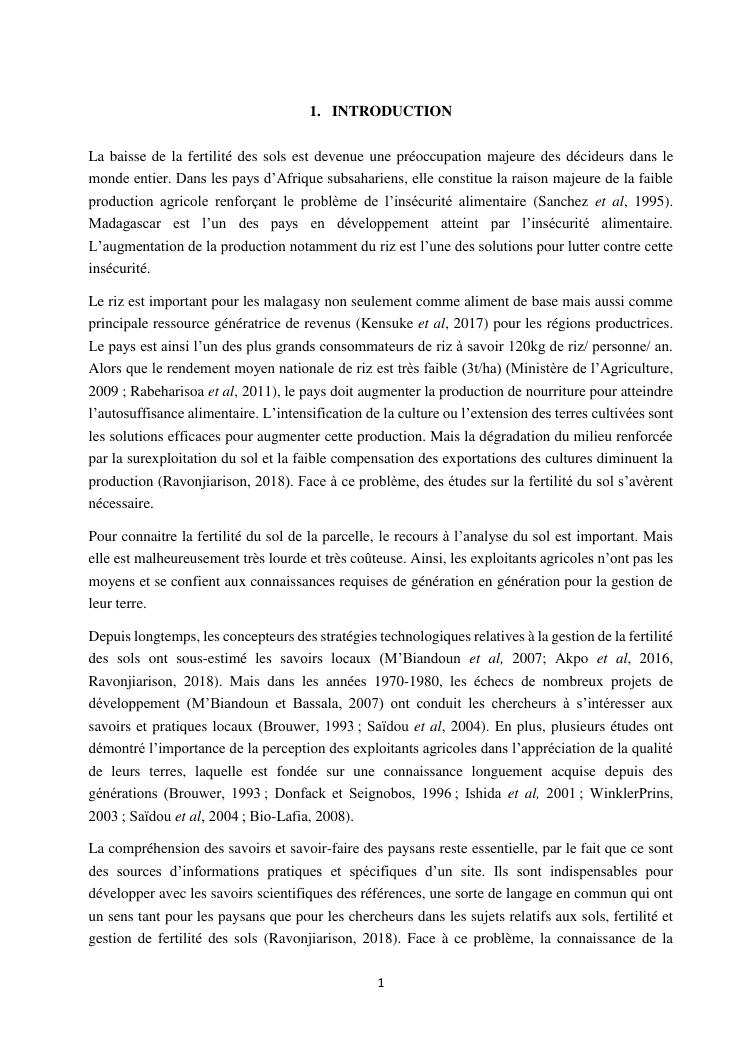 1. INTRODUCTION

La baisse de la fertilité des sols est devenue une préoccupation majeure des décideurs dans le monde entier. Dans les pays d'Afrique subsahariens, elle constitue la raison majeure de la faible production agricole renforçant le problème de l'insécurité alimentaire (Sanchez et al, 1995). Madagascar est l'un des pays en développement atteint par l'insécurité alimentaire. L'augmentation de la production notamment du riz est l'une des solutions pour lutter contre cette insécurité.

Le riz est important pour les malagasy non seulement comme aliment de base mais aussi comme principale ressource génératrice de revenus (Kensuke et al, 2017) pour les régions productrices. Le pays est ainsi l'un des plus grands consommateurs de riz à savoir 120kg de riz/ personne/ an. Alors que le rendement moyen nationale de riz est très faible (3t/ha) (Ministère de l'Agriculture, 2009 ; Rabeharisoa et al, 2011), le pays doit augmenter la production de nourriture pour atteindre l'autosuffisance alimentaire. L'intensification de la culture ou l'extension des terres cultivées sont les solutions efficaces pour augmenter cette production. Mais la dégradation du milieu renforcée par la surexploitation du sol et la faible compensation des exportations des cultures diminuent la production (Ravonjiarison, 2018). Face à ce problème, des études sur la fertilité du sol s'avèrent nécessaire.

Pour connaitre la fertilité du sol de la parcelle, le recours à l'analyse du sol est important. Mais elle est malheureusement très lourde et très coûteuse. Ainsi, les exploitants agricoles n'ont pas les moyens et se confient aux connaissances requises de génération en génération pour la gestion de leur terre.

Depuis longtemps, les concepteurs des stratégies technologiques relatives à la gestion de la fertilité des sols ont sous-estimé les savoirs locaux (M'Biandoun et al, 2007; Akpo et al, 2016, Ravonjiarison, 2018). Mais dans les années 1970-1980, les échecs de nombreux projets de développement (M'Biandoun et Bassala, 2007) ont conduit les chercheurs à s'intéresser aux savoirs et pratiques locaux (Brouwer, 1993 ; Saïdou et al, 2004). En plus, plusieurs études ont démontré l'importance de la perception des exploitants agricoles dans l'appréciation de la qualité de leurs terres, laquelle est fondée sur une connaissance longuement acquise depuis des générations (Brouwer, 1993 ; Donfack et Seignobos, 1996 ; Ishida et al, 2001 ; WinklerPrins, 2003 ; Saïdou et al, 2004 ; Bio-Lafia, 2008).

La compréhension des savoirs et savoir-faire des paysans reste essentielle, par le fait que ce sont des sources d'informations pratiques et spécifiques d'un site. Ils sont indispensables pour développer avec les savoirs scientifiques des références, une sorte de langage en commun qui ont un sens tant pour les paysans que pour les chercheurs dans les sujets relatifs aux sols, fertilité et gestion de fertilité des sols (Ravonjiarison, 2018). Face à ce problème, la connaissance de la

1